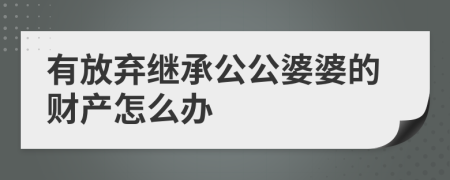 有放弃继承公公婆婆的财产怎么办